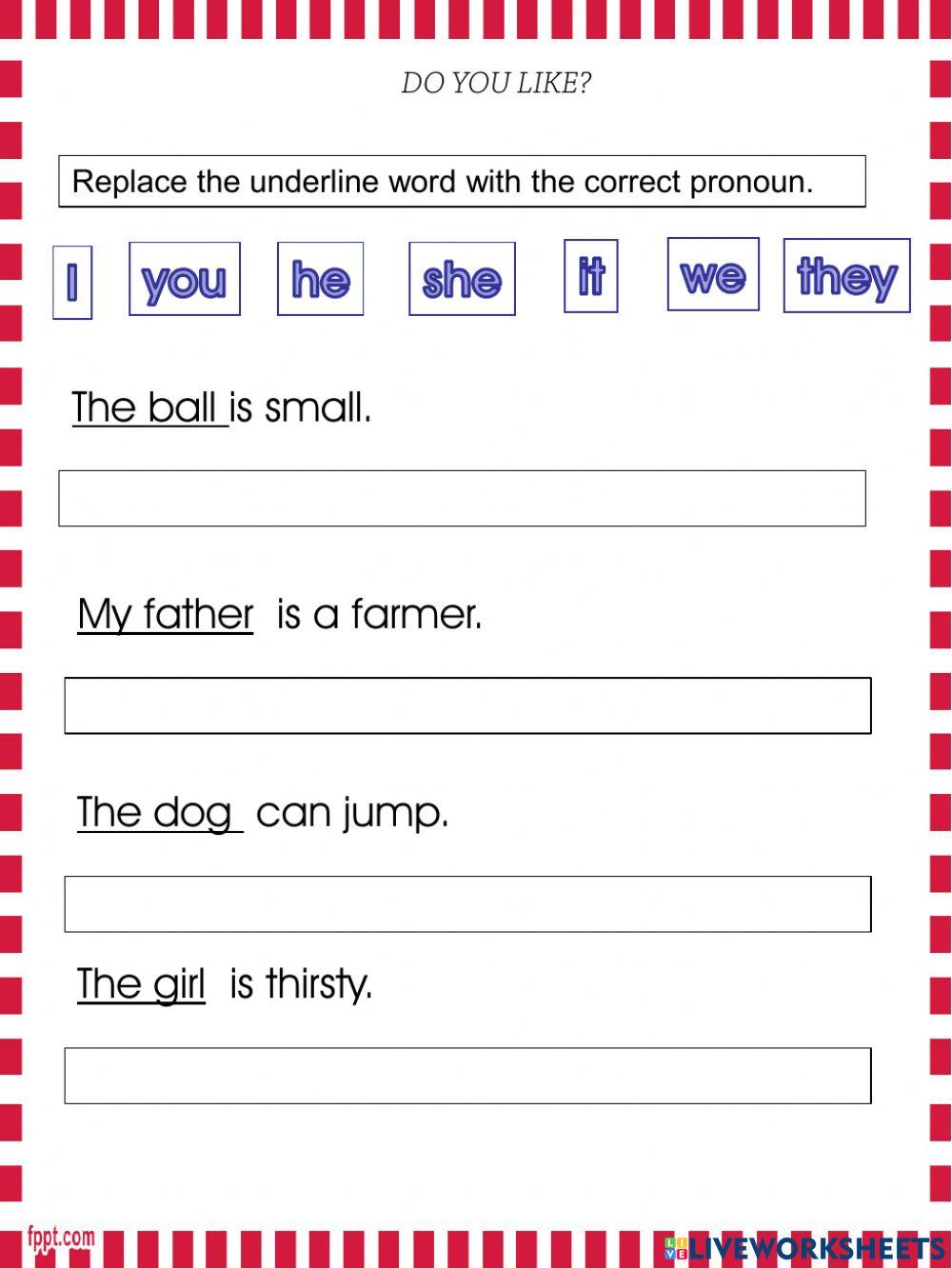 DO YOU LIKE?

Replace the underline word with the correct pronoun.

I you he she it we they

The ball is small.

My father is a farmer.

The dog can jump.

The girl is thirsty.

fppt.com

LIVEWORKSHEETS